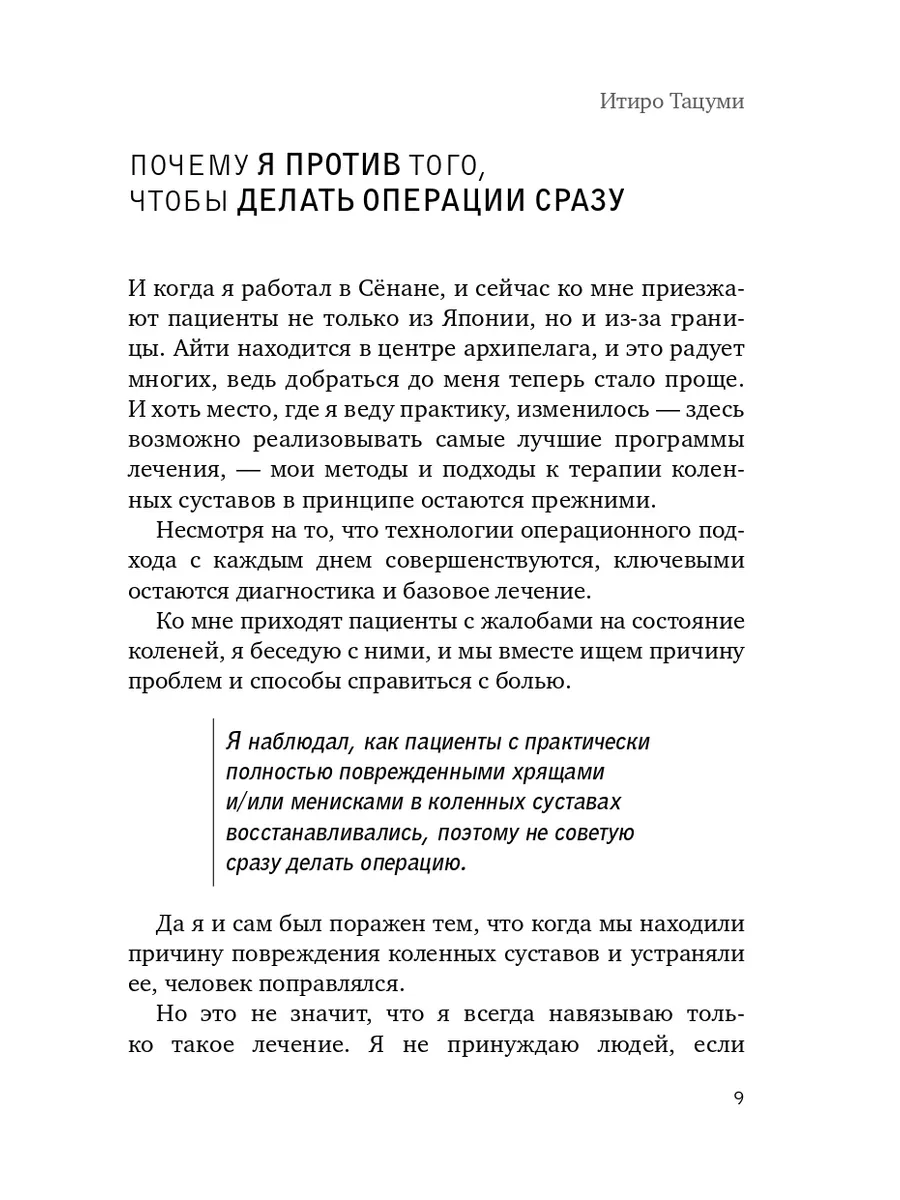 Итиро Тацуми

ПОЧЕМУ Я ПРОТИВ ТОГО, ЧТОБЫ ДЕЛАТЬ ОПЕРАЦИИ СРАЗУ

И когда я работал в Сёнане, и сейчас ко мне приезжают пациенты не только из Японии, но и из-за границы. Айти находится в центре архипелага, и это радует многих, ведь добраться до меня теперь стало проще. И хоть место, где я веду практику, изменилось — здесь возможно реализовывать самые лучшие программы лечения, — мои методы и подходы к терапии коленных суставов в принципе остаются прежними.

Несмотря на то, что технологии операционного подхода с каждым днем совершенствуются, ключевыми остаются диагностика и базовое лечение.

Ко мне приходят пациенты с жалобами на состояние коленей, я беседую с ними, и мы вместе ищем причину проблем и способы справиться с болью.

Я наблюдал, как пациенты с практически полностью поврежденными хрящами и/или менисками в коленных суставах восстанавливались, поэтому не советую сразу делать операцию.

Да я и сам был поражен тем, что когда мы находили причину повреждения коленных суставов и устраняли ее, человек поправлялся.

Но это не значит, что я всегда навязываю только такое лечение. Я не принуждаю людей, если

9